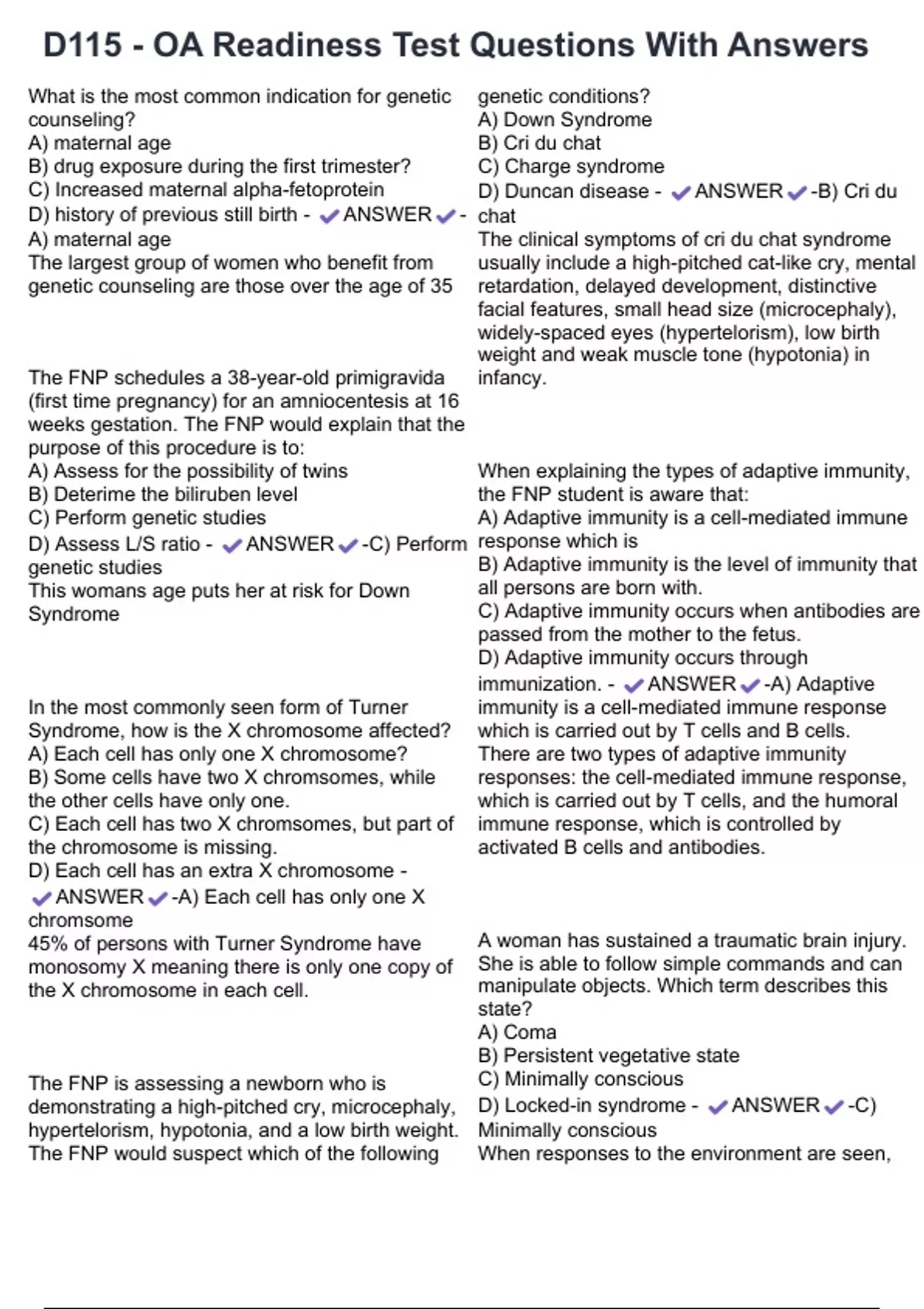 D115 - OA Readiness Test Questions With Answers

What is the most common indication for genetic counseling?
A) maternal age
B) drug exposure during the first trimester?
C) Increased maternal alpha-fetoprotein
D) history of previous still birth - ✔ANSWER✔- A) maternal age
The largest group of women who benefit from genetic counseling are those over the age of 35

The FNP schedules a 38-year-old primigravida (first time pregnancy) for an amniocentesis at 16 weeks gestation. The FNP would explain that the purpose of this procedure is to:
A) Assess for the possibility of twins
B) Deterime the biliruben level
C) Perform genetic studies
D) Assess L/S ratio - ✔ANSWER✔-C) Perform genetic studies
This womans age puts her at risk for Down Syndrome

In the most commonly seen form of Turner Syndrome, how is the X chromosome affected?
A) Each cell has only one X chromosome?
B) Some cells have two X chromsomes, while the other cells have only one.
C) Each cell has two X chromsomes, but part of the chromosome is missing.
D) Each cell has an extra X chromosome - ✔ANSWER✔-A) Each cell has only one X chromsome
45% of persons with Turner Syndrome have monosomy X meaning there is only one copy of the X chromosome in each cell.

The FNP is assessing a newborn who is demonstrating a high-pitched cry, microcephaly, hypertelorism, hypotonia, and a low birth weight. The FNP would suspect which of the following genetic conditions?
A) Down Syndrome
B) Cri du chat
C) Charge syndrome
D) Duncan disease - ✔ANSWER✔-B) Cri du chat
The clinical symptoms of cri du chat syndrome usually include a high-pitched cat-like cry, mental retardation, delayed development, distinctive facial features, small head size (microcephaly), widely-spaced eyes (hypertelorism), low birth weight and weak muscle tone (hypotonia) in infancy.

When explaining the types of adaptive immunity, the FNP student is aware that:
A) Adaptive immunity is a cell-mediated immune response which is
B) Adaptive immunity is the level of immunity that all persons are born with.
C) Adaptive immunity occurs when antibodies are passed from the mother to the fetus.
D) Adaptive immunity occurs through immunization. - ✔ANSWER✔-A) Adaptive immunity is a cell-mediated immune response which is carried out by T cells and B cells.
There are two types of adaptive immunity responses: the cell-mediated immune response, which is carried out by T cells, and the humoral immune response, which is controlled by activated B cells and antibodies.

A woman has sustained a traumatic brain injury. She is able to follow simple commands and can manipulate objects. Which term describes this state?
A) Coma
B) Persistent vegetative state
C) Minimally conscious
D) Locked-in syndrome - ✔ANSWER✔-C) Minimally conscious
When responses to the environment are seen,